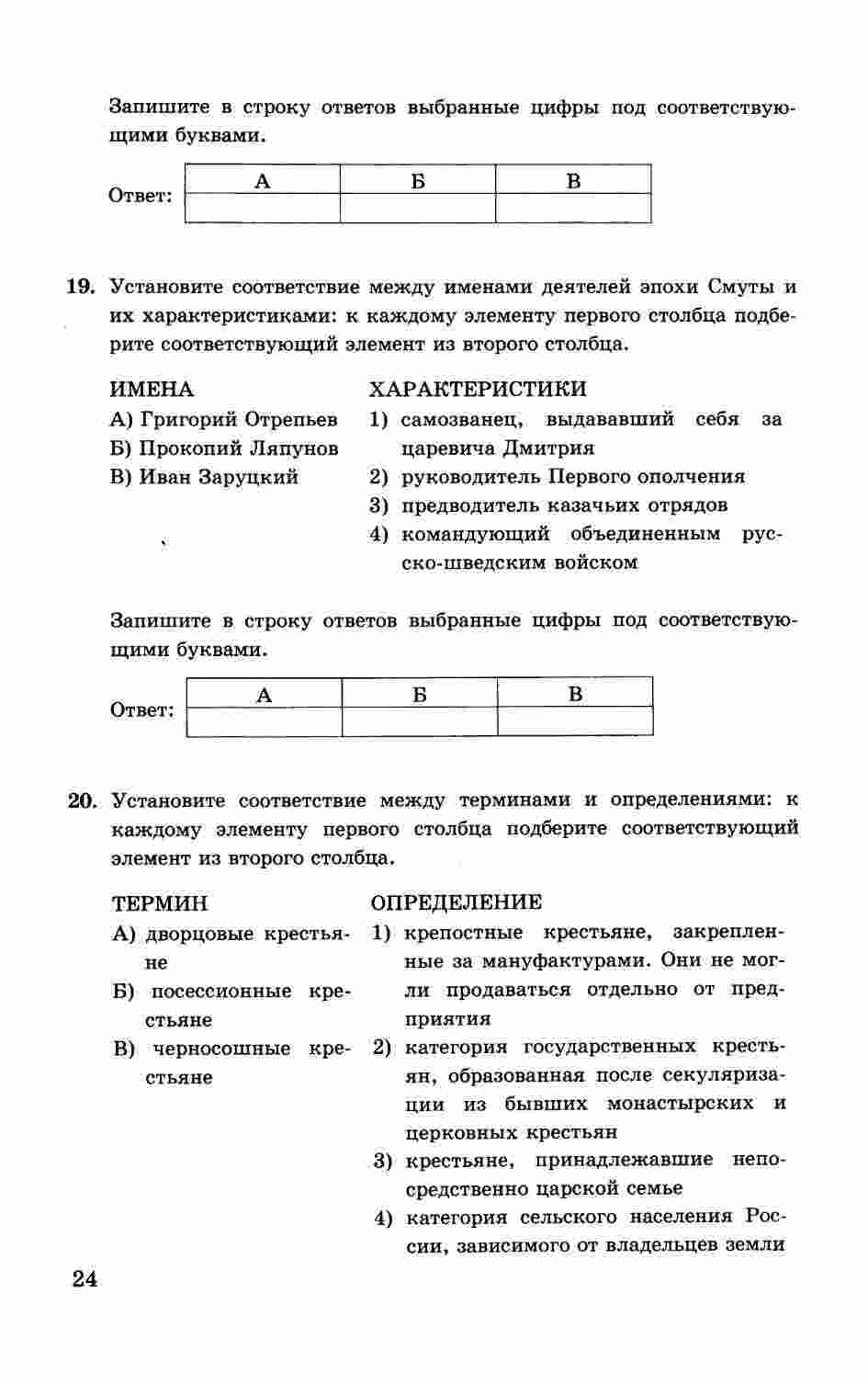 Запишите в строку ответов выбранные цифры под соответствующими буквами.

Ответ:
| А | Б | В |
|---|---|---|
|  |  |  |

19. Установите соответствие между именами деятелей эпохи Смуты и их характеристиками: к каждому элементу первого столбца подберите соответствующий элемент из второго столбца.

ИМЕНА
А) Григорий Отрепьев
Б) Прокопий Ляпунов
В) Иван Заруцкий

ХАРАКТЕРИСТИКИ
1) самозванец, выдававший себя за царевича Дмитрия
2) руководитель Первого ополчения
3) предводитель казачьих отрядов
4) командующий объединенным русско-шведским войском

Запишите в строку ответов выбранные цифры под соответствующими буквами.

Ответ:
| А | Б | В |
|---|---|---|
|  |  |  |

20. Установите соответствие между терминами и определениями: к каждому элементу первого столбца подберите соответствующий элемент из второго столбца.

ТЕРМИН
А) дворцовые крестьяне
Б) посессионные крестьяне
В) черносошные крестьяне

ОПРЕДЕЛЕНИЕ
1) крепостные крестьяне, закрепленные за мануфактурами. Они не могли продаваться отдельно от предприятия
2) категория государственных крестьян, образованная после секуляризации из бывших монастырских и церковных крестьян
3) крестьяне, принадлежавшие непосредственно царской семье
4) категория сельского населения России, зависимого от владельцев земли

24